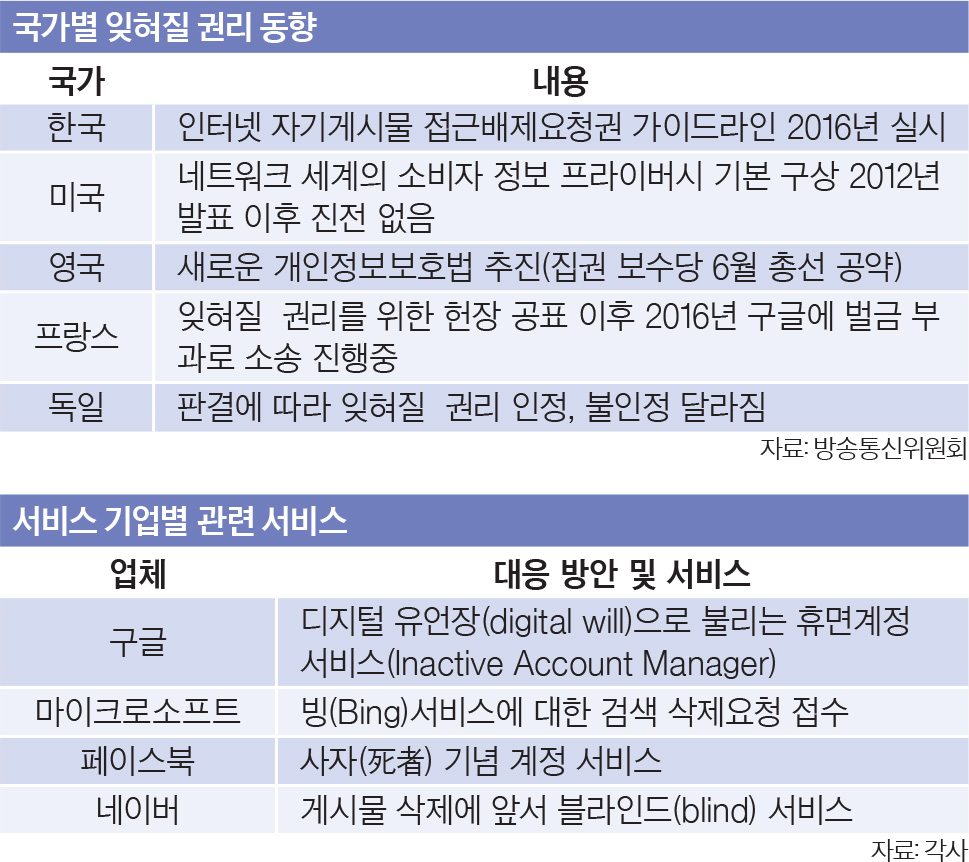 국가별 잊혀질 권리 동향

| 국가 | 내용 |
|---|---|
| 한국 | 인터넷 자기게시물 접근배제요청권 가이드라인 2016년 실시 |
| 미국 | 네트워크 세계의 소비자 정보 프라이버시 기본 구상 2012년 발표 이후 진전 없음 |
| 영국 | 새로운 개인정보보호법 추진(집권 보수당 6월 총선 공약) |
| 프랑스 | 잊혀질 권리를 위한 헌장 공표 이후 2016년 구글에 벌금 부과로 소송 진행중 |
| 독일 | 판결에 따라 잊혀질 권리 인정, 불인정 달라짐 |

자료: 방송통신위원회

서비스 기업별 관련 서비스

| 업체 | 대응 방안 및 서비스 |
|---|---|
| 구글 | 디지털 유언장(digital will)으로 불리는 휴면계정 서비스(Inactive Account Manager) |
| 마이크로소프트 | 빙(Bing)서비스에 대한 검색 삭제요청 접수 |
| 페이스북 | 사자(死者) 기념 계정 서비스 |
| 네이버 | 게시물 삭제에 앞서 블라인드(blind) 서비스 |

자료: 각사